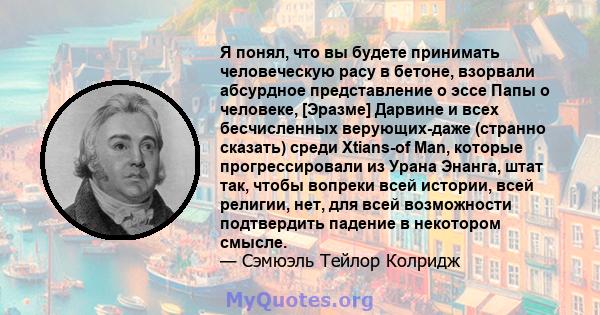 Я понял, что вы будете принимать человеческую расу в бетоне, взорвали абсурдное представление о эссе Папы о человеке, [Эразме] Дарвине и всех бесчисленных верующих-даже (странно сказать) среди Xtians-of Man, которые прогрессировали из Урана Энанга, штат так, чтобы вопреки всей истории, всей религии, нет, для всей возможности подтвердить падение в некотором смысле.
— Сэмюэль Тейлор Колридж

MyQuotes.org